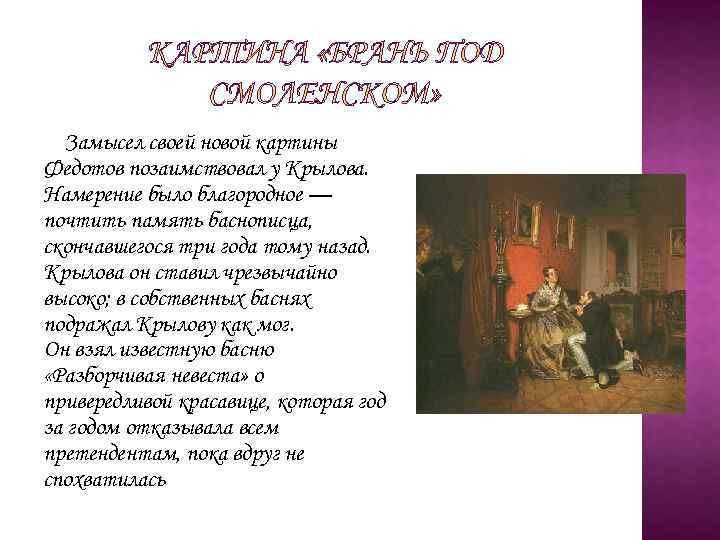 КАРТИНА «БРАНЬ ПОД СМОЛЕНСКОМ»

Замысел своей новой картины Федотов позаимствовал у Крылова. Намерение было благородное — почтить память баснописца, скончавшегося три года тому назад. Крылова он ставил чрезвычайно высоко; в собственных баснях подражал Крылову как мог.
Он взял известную басню «Разборчивая невеста» о привередливой красавице, которая год за годом отказывала всем претендентам, пока вдруг не спохватилась